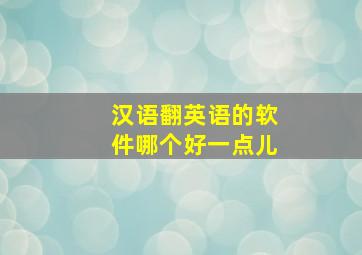 汉语翻英语的软件哪个好一点儿